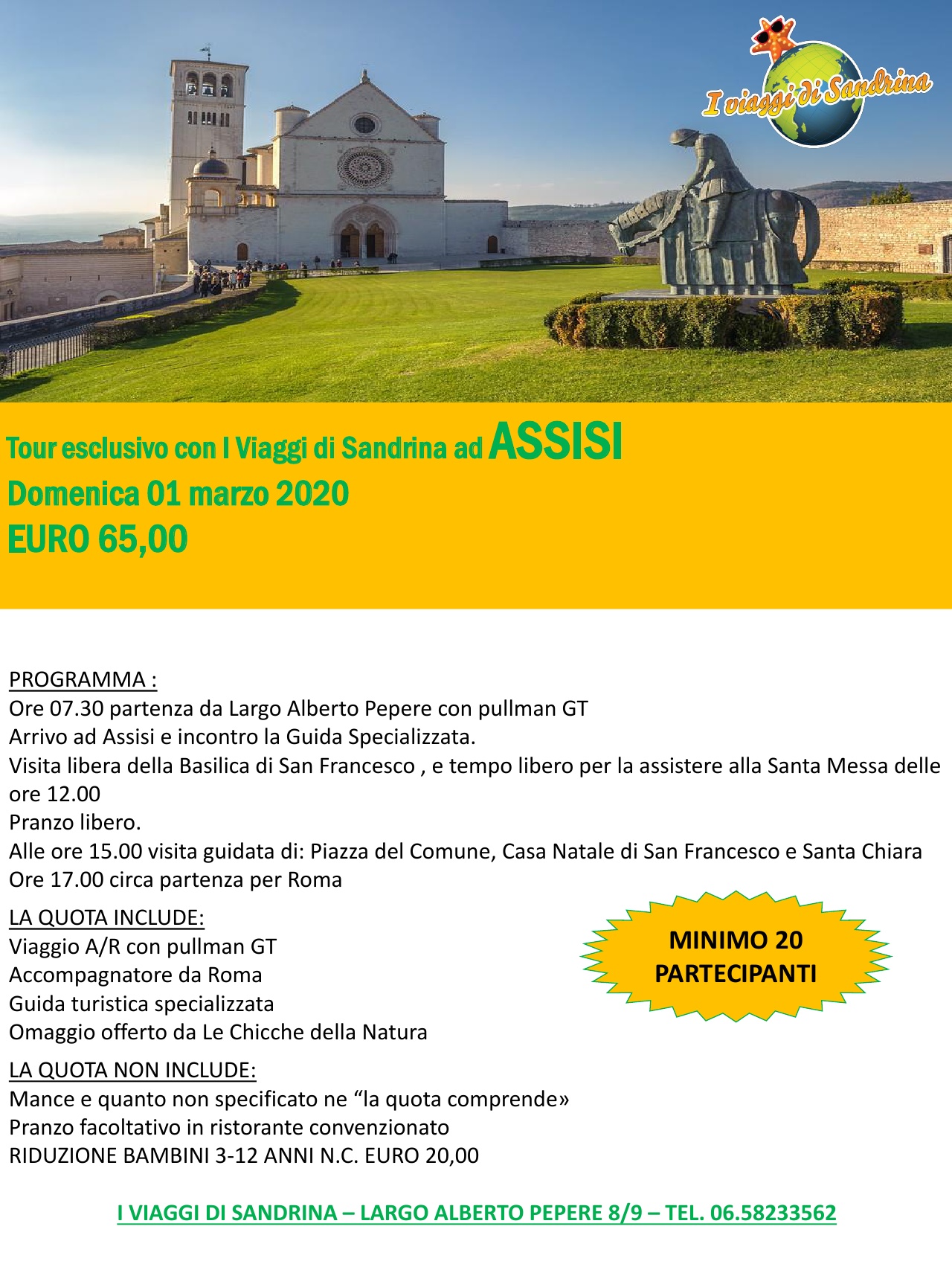 I viaggi di Sandrina

Tour esclusivo con I Viaggi di Sandrina ad ASSISI
Domenica 01 marzo 2020
EURO 65,00

PROGRAMMA :
Ore 07.30 partenza da Largo Alberto Pepere con pullman GT
Arrivo ad Assisi e incontro la Guida Specializzata.
Visita libera della Basilica di San Francesco , e tempo libero per la assistere alla Santa Messa delle ore 12.00
Pranzo libero.
Alle ore 15.00 visita guidata di: Piazza del Comune, Casa Natale di San Francesco e Santa Chiara
Ore 17.00 circa partenza per Roma

LA QUOTA INCLUDE:
Viaggio A/R con pullman GT
Accompagnatore da Roma
Guida turistica specializzata
Omaggio offerto da Le Chicche della Natura

MINIMO 20 PARTECIPANTI

LA QUOTA NON INCLUDE:
Mance e quanto non specificato ne “la quota comprende»
Pranzo facoltativo in ristorante convenzionato
RIDUZIONE BAMBINI 3-12 ANNI N.C. EURO 20,00

I VIAGGI DI SANDRINA – LARGO ALBERTO PEPERE 8/9 – TEL. 06.58233562